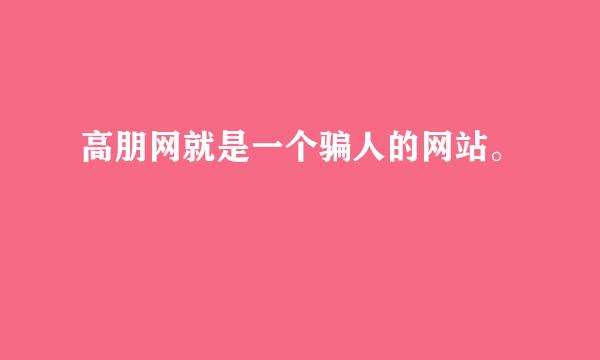 高朋网就是一个骗人的网站。